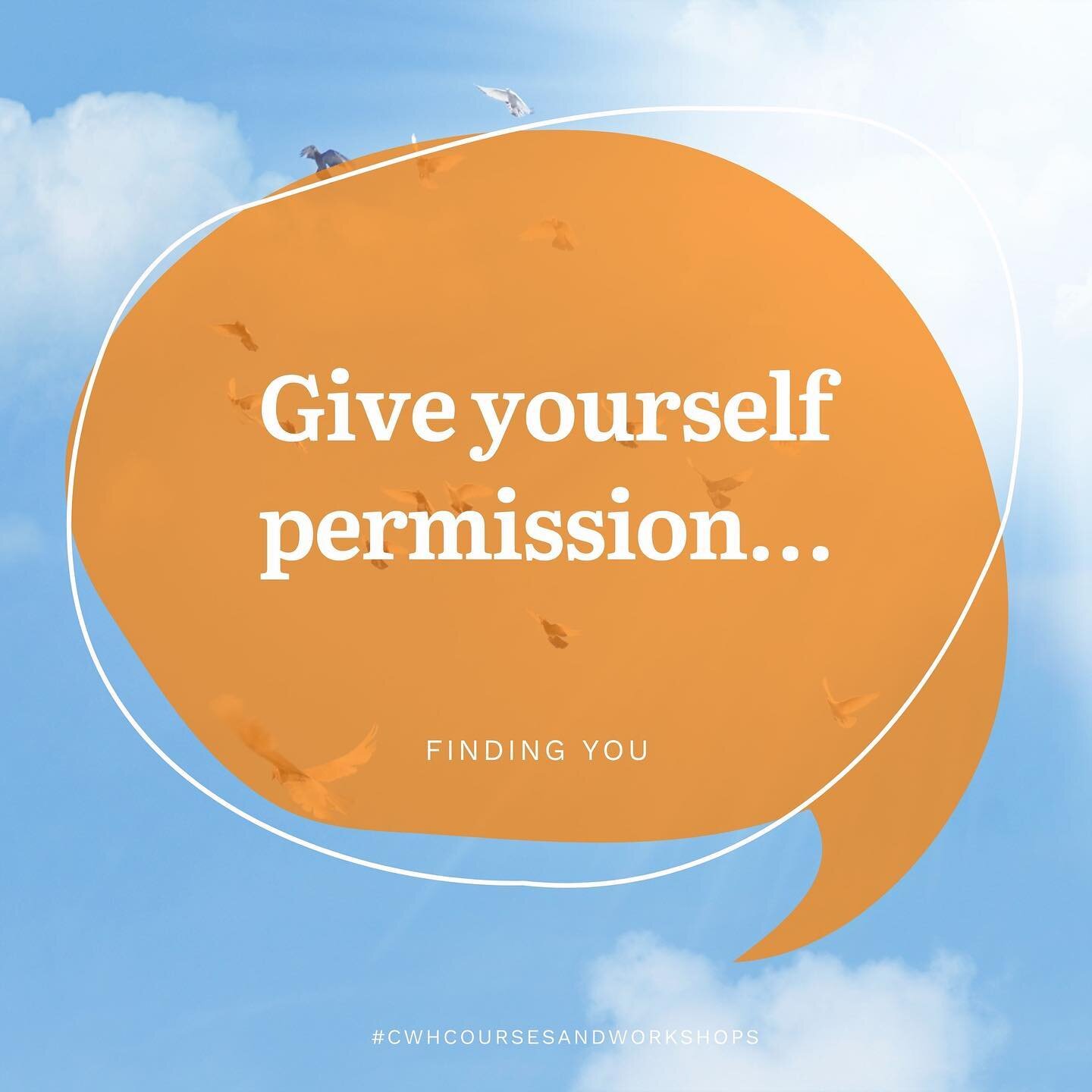 Give yourself permission…

FINDING YOU

#CWHCOURSESANDWORKSHOPS